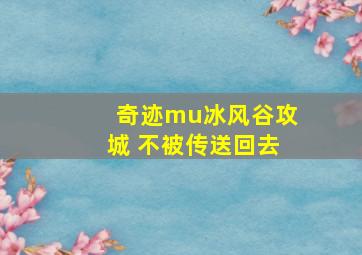 奇迹mu冰风谷攻城 不被传送回去